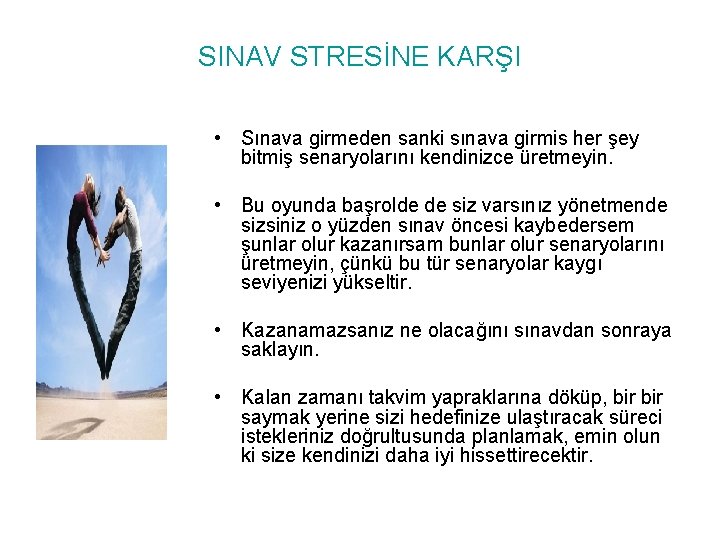 SINAV STRESİNE KARŞI

• Sınava girmeden sanki sınava girmis her şey bitmiş senaryolarını kendinizce üretmeyin.

• Bu oyunda başrolde de siz varsınız yönetmende sizsiniz o yüzden sınav öncesi kaybedersem şunlar olur kazanırsam bunlar olur senaryolarını üretmeyin, çünkü bu tür senaryolar kaygı seviyenizi yükseltir.

• Kazanamazsanız ne olacağını sınavdan sonraya saklayın.

• Kalan zamanı takvim yapraklarına döküp, bir bir saymak yerine sizi hedefinize ulaştıracak süreci istekleriniz doğrultusunda planlamak, emin olun ki size kendinizi daha iyi hissettirecektir.